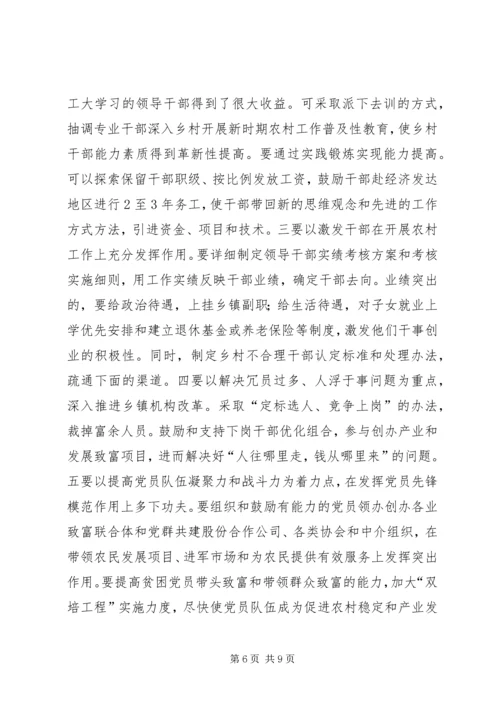 工大学习的领导干部得到了很大收益。可采取派下去训的方式，抽调专业干部深入乡村开展新时期农村工作普及性教育，使乡村干部能力素质得到革新性提高。要通过实践锻炼实现能力提高。可以探索保留干部职级、按比例发放工资，鼓励干部赴经济发达地区进行2至3年务工，使干部带回新的思维观念和先进的工作方式方法，引进资金、项目和技术。三要以激发干部在开展农村工作上充分发挥作用。要详细制定领导干部实绩考核方案和考核实施细则，用工作实绩反映干部业绩，确定干部去向。业绩突出的，要给政治待遇，上挂乡镇副职；给生活待遇，对子女就业上学优先安排和建立退休基金或养老保险等制度，激发他们干事创业的积极性。同时，制定乡村不合理干部认定标准和处理办法，疏通下面的渠道。四要以解决冗员过多、人浮于事问题为重点，深入推进乡镇机构改革。采取“定标选人、竞争上岗”的办法，裁掉富余人员。鼓励和支持下岗干部优化组合，参与创办产业和发展致富项目，进而解决好“人往哪里走，钱从哪里来”的问题。五要以提高党员队伍凝聚力和战斗力为着力点，在发挥党员先锋模范作用上多下功夫。要组织和鼓励有能力的党员领办创办各业致富联合体和党群共建股份合作公司、各类协会和中介组织，在带领农民发展项目、进军市场和为农民提供有效服务上发挥突出作用。要提高贫困党员带头致富和带领群众致富的能力，加大“双培工程”实施力度，尽快使党员队伍成为促进农村稳定和产业发

第6页 共9页